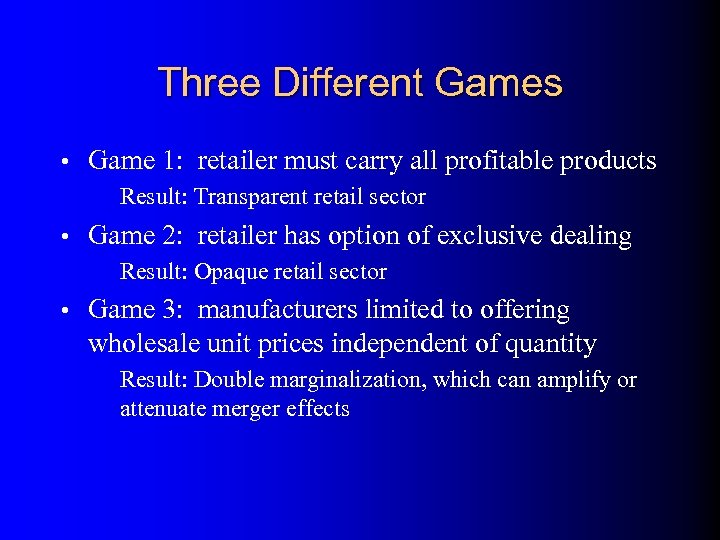 Three Different Games

• Game 1: retailer must carry all profitable products

Result: Transparent retail sector

• Game 2: retailer has option of exclusive dealing

Result: Opaque retail sector

• Game 3: manufacturers limited to offering wholesale unit prices independent of quantity

Result: Double marginalization, which can amplify or attenuate merger effects